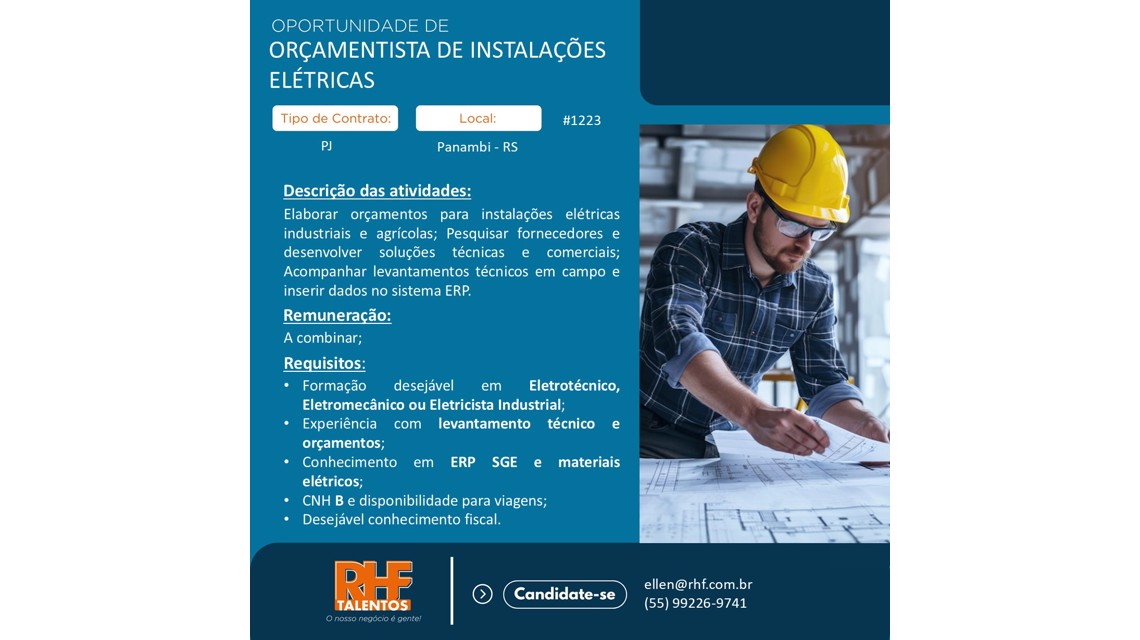 OPORTUNIDADE DE
ORÇAMENTISTA DE INSTALAÇÕES ELÉTRICAS

Tipo de Contrato:
PJ

Local:
Panambi - RS

#1223

Descrição das atividades:
Elaborar orçamentos para instalações elétricas industriais e agrícolas; Pesquisar fornecedores e desenvolver soluções técnicas e comerciais; Acompanhar levantamentos técnicos em campo e inserir dados no sistema ERP.

Remuneração:
A combinar;

Requisitos:
• Formação desejável em Eletrotécnico, Eletromecânico ou Eletricista Industrial;
• Experiência com levantamento técnico e orçamentos;
• Conhecimento em ERP SGE e materiais elétricos;
• CNH B e disponibilidade para viagens;
• Desejável conhecimento fiscal.

RHF
TALENTOS
O nosso negócio é gente!

Candidate-se

ellen@rhf.com.br
(55) 99226-9741